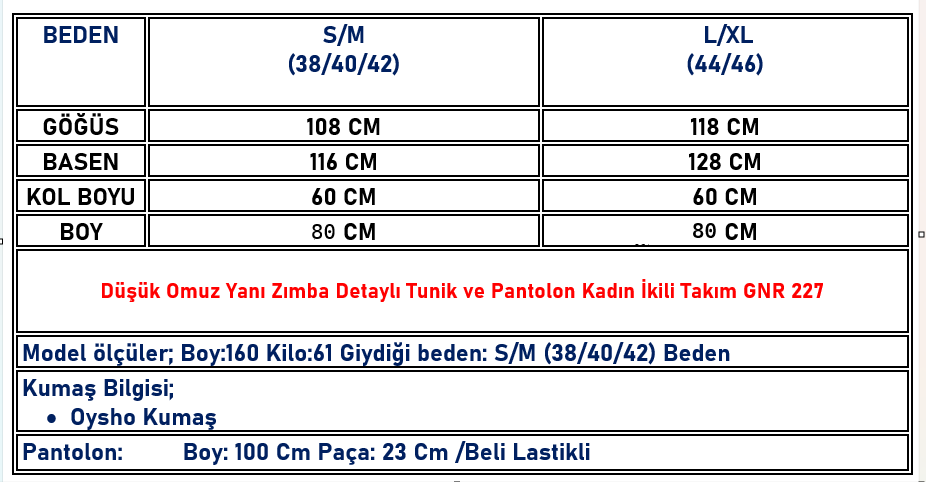 | BEDEN | S/M (38/40/42) | L/XL (44/46) |
|---|---|---|
| GÖĞÜS | 108 CM | 118 CM |
| BASEN | 116 CM | 128 CM |
| KOL BOYU | 60 CM | 60 CM |
| BOY | 80 CM | 80 CM |

Düşük Omuz Yanı Zımba Detaylı Tunik ve Pantolon Kadın İkili Takım GNR 227

Model ölçüler; Boy:160 Kilo:61 Giydiği beden: S/M (38/40/42) Beden

Kumaş Bilgisi;
• Oysho Kumaş

Pantolon: Boy: 100 Cm Paça: 23 Cm /Beli Lastikli